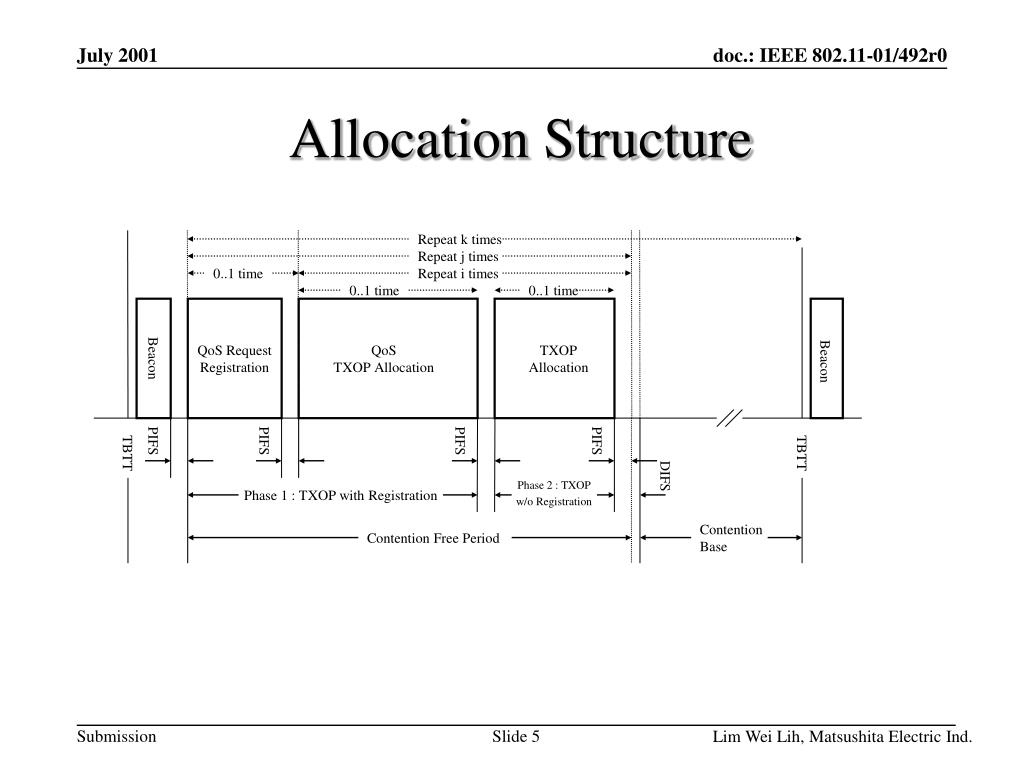 July 2001

doc.: IEEE 802.11-01/492r0

Allocation Structure

Repeat k times
Repeat j times
0..1 time
Repeat i times
0..1 time
0..1 time

Beacon

QoS Request Registration

QoS TXOP Allocation

TXOP Allocation

Beacon

TBTT
PIFS
PIFS
PIFS
PIFS
DIFS
TBTT

Phase 1 : TXOP with Registration
Phase 2 : TXOP w/o Registration

Contention Free Period
Contention Base

Submission
Slide 5
Lim Wei Lih, Matsushita Electric Ind.